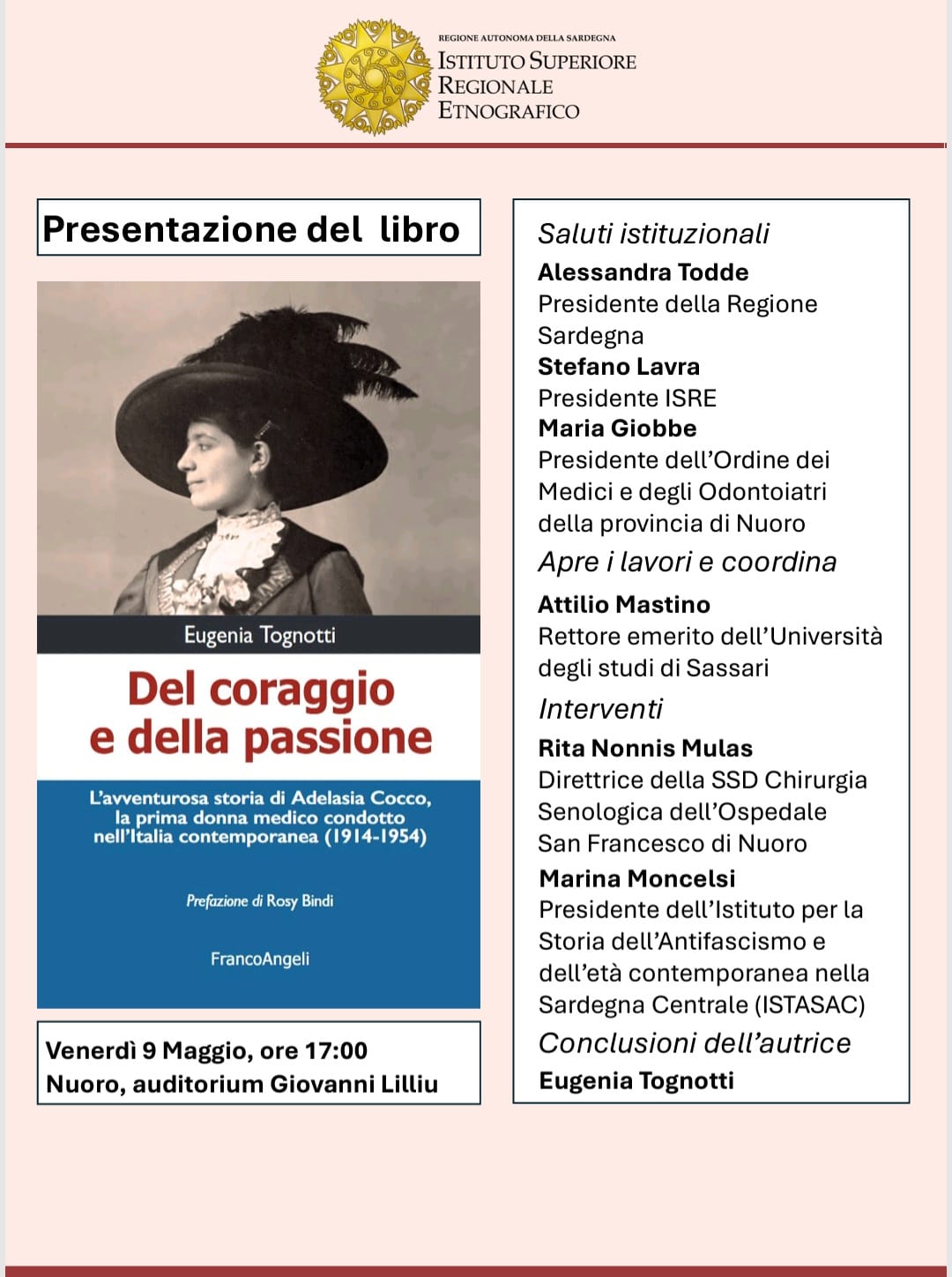 REGIONE AUTONOMA DELLA SARDEGNA
ISTITUTO SUPERIORE REGIONALE ETNOGRAFICO

Presentazione del libro

Eugenia Tognotti

Del coraggio e della passione

L'avventurosa storia di Adelasia Cocco, la prima donna medico condotto nell'Italia contemporanea (1914-1954)

Prefazione di Rosy Bindi

FrancoAngeli

Venerdì 9 Maggio, ore 17:00
Nuoro, auditorium Giovanni Lilliu

Saluti istituzionali
Alessandra Todde
Presidente della Regione Sardegna
Stefano Lavra
Presidente ISRE
Maria Giobbe
Presidente dell'Ordine dei Medici e degli Odontoiatri della provincia di Nuoro
Apre i lavori e coordina
Attilio Mastino
Rettore emerito dell'Università degli studi di Sassari
Interventi
Rita Nonnis Mulas
Direttrice della SSD Chirurgia Senologica dell'Ospedale San Francesco di Nuoro
Marina Moncelsi
Presidente dell'Istituto per la Storia dell'Antifascismo e dell'età contemporanea nella Sardegna Centrale (ISTASAC)
Conclusioni dell'autrice
Eugenia Tognotti